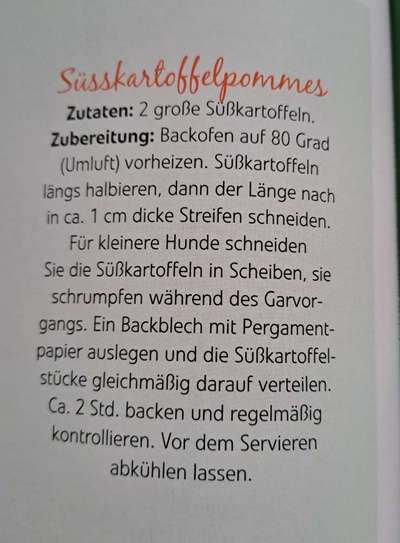 Süsskartoffelpommes

Zutaten: 2 große Süßkartoffeln.

Zubereitung: Backofen auf 80 Grad (Umluft) vorheizen. Süßkartoffeln längs halbieren, dann der Länge nach in ca. 1 cm dicke Streifen schneiden. Für kleinere Hunde schneiden Sie die Süßkartoffeln in Scheiben, sie schrumpfen während des Garvorgangs. Ein Backblech mit Pergamentpapier auslegen und die Süßkartoffelstücke gleichmäßig darauf verteilen. Ca. 2 Std. backen und regelmäßig kontrollieren. Vor dem Servieren abkühlen lassen.